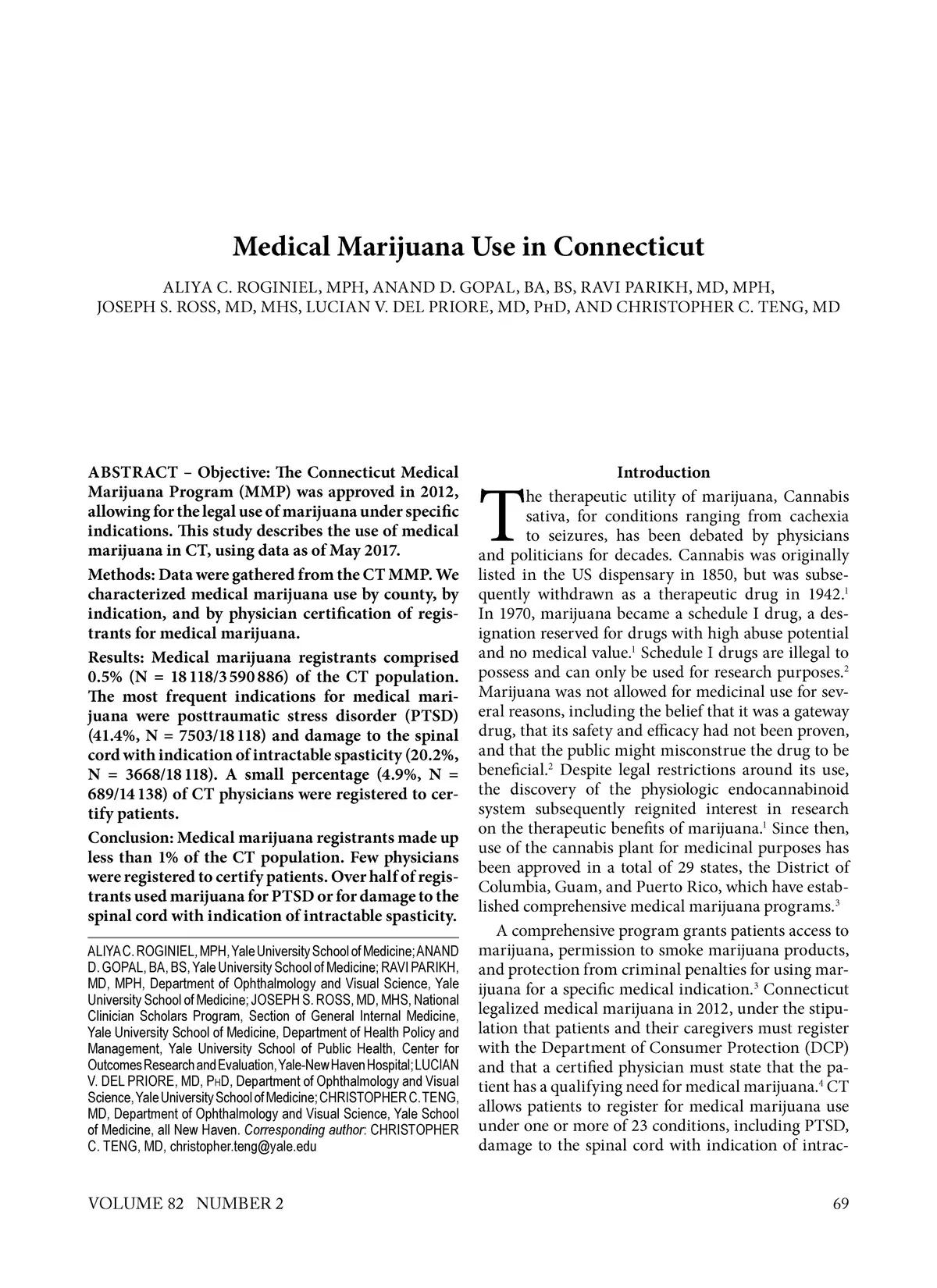 Medical Marijuana Use in Connecticut

ALIYA C. ROGINIEL, MPH, ANAND D. GOPAL, BA, BS, RAVI PARIKH, MD, MPH, JOSEPH S. ROSS, MD, MHS, LUCIAN V. DEL PRIORE, MD, PhD, AND CHRISTOPHER C. TENG, MD

ABSTRACT – Objective: The Connecticut Medical Marijuana Program (MMP) was approved in 2012, allowing for the legal use of marijuana under specific indications. This study describes the use of medical marijuana in CT, using data as of May 2017.

Methods: Data were gathered from the CT MMP. We characterized medical marijuana use by county, by indication, and by physician certification of registrants for medical marijuana.

Results: Medical marijuana registrants comprised 0.5% (N = 18 118/3 590 886) of the CT population. The most frequent indications for medical marijuana were posttraumatic stress disorder (PTSD) (41.4%, N = 7503/18 118) and damage to the spinal cord with indication of intractable spasticity (20.2%, N = 3668/18 118). A small percentage (4.9%, N = 689/14 138) of CT physicians were registered to certify patients.

Conclusion: Medical marijuana registrants made up less than 1% of the CT population. Few physicians were registered to certify patients. Over half of registrants used marijuana for PTSD or for damage to the spinal cord with indication of intractable spasticity.

ALIYA C. ROGINIEL, MPH, Yale University School of Medicine; ANAND D. GOPAL, BA, BS, Yale University School of Medicine; RAVI PARIKH, MD, MPH, Department of Ophthalmology and Visual Science, Yale University School of Medicine; JOSEPH S. ROSS, MD, MHS, National Clinician Scholars Program, Section of General Internal Medicine, Yale University School of Medicine, Department of Health Policy and Management, Yale University School of Public Health, Center for Outcomes Research and Evaluation, Yale-New Haven Hospital; LUCIAN V. DEL PRIORE, MD, PhD, Department of Ophthalmology and Visual Science, Yale University School of Medicine; CHRISTOPHER C. TENG, MD, Department of Ophthalmology and Visual Science, Yale School of Medicine, all New Haven. Corresponding author: CHRISTOPHER C. TENG, MD, christopher.teng@yale.edu

Introduction

The therapeutic utility of marijuana, Cannabis sativa, for conditions ranging from cachexia to seizures, has been debated by physicians and politicians for decades. Cannabis was originally listed in the US dispensary in 1850, but was subsequently withdrawn as a therapeutic drug in 1942.$^1$ In 1970, marijuana became a schedule I drug, a designation reserved for drugs with high abuse potential and no medical value.$^1$ Schedule I drugs are illegal to possess and can only be used for research purposes.$^2$ Marijuana was not allowed for medicinal use for several reasons, including the belief that it was a gateway drug, that its safety and efficacy had not been proven, and that the public might misconstrue the drug to be beneficial.$^2$ Despite legal restrictions around its use, the discovery of the physiologic endocannabinoid system subsequently reignited interest in research on the therapeutic benefits of marijuana.$^1$ Since then, use of the cannabis plant for medicinal purposes has been approved in a total of 29 states, the District of Columbia, Guam, and Puerto Rico, which have established comprehensive medical marijuana programs.$^3$

A comprehensive program grants patients access to marijuana, permission to smoke marijuana products, and protection from criminal penalties for using marijuana for a specific medical indication.$^3$ Connecticut legalized medical marijuana in 2012, under the stipulation that patients and their caregivers must register with the Department of Consumer Protection (DCP) and that a certified physician must state that the patient has a qualifying need for medical marijuana.$^4$ CT allows patients to register for medical marijuana use under one or more of 23 conditions, including PTSD, damage to the spinal cord with indication of intrac-

VOLUME 82 NUMBER 2

69